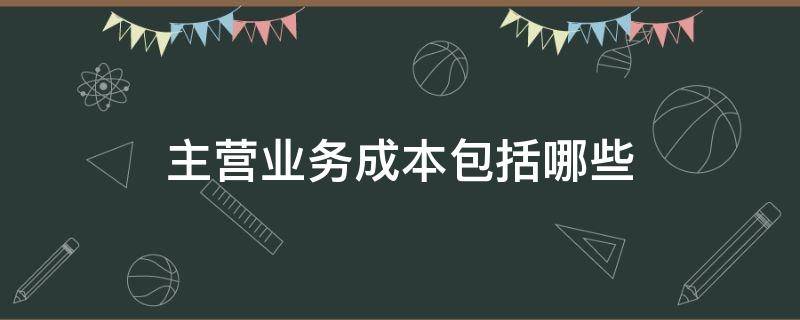 主营业务成本包括哪些